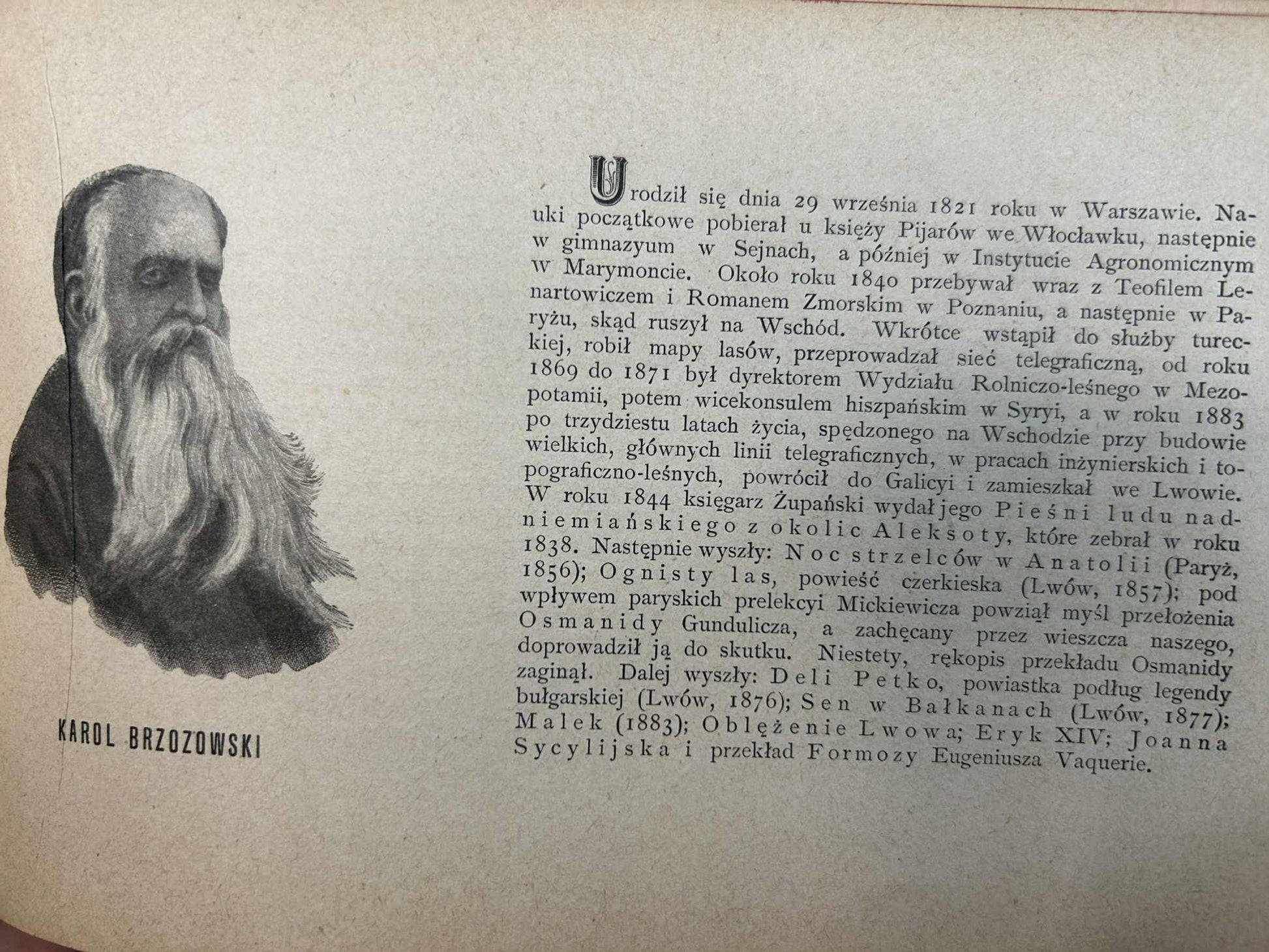 KAROL BRZOZOWSKI

Urodził się dnia 29 września 1821 roku w Warszawie. Nauki początkowe pobierał u księży Pijarów we Włocławku, następnie w gimnazyum w Sejnach, a później w Instytucie Agronomicznym w Marymoncie. Około roku 1840 przebywał wraz z Teofilem Lenartowiczem i Romanem Zmorskim w Poznaniu, a następnie w Paryżu, skąd ruszył na Wschód. Wkrótce wstąpił do służby tureckiej, robił mapy lasów, przeprowadzał sieć telegraficzną, od roku 1869 do 1871 był dyrektorem Wydziału Rolniczo-leśnego w Mezopotamii, potem wicekonsulem hiszpańskim w Syryi, a w roku 1883 po trzydziestu latach życia, spędzonego na Wschodzie przy budowie wielkich, głównych linii telegraficznych, w pracach inżynierskich i topograficzno-leśnych, powrócił do Galicyi i zamieszkał we Lwowie. W roku 1844 księgarz Żupański wydał jego Pieśni ludu nadniemiańskiego z okolic Aleksoty, które zebrał w roku 1838. Następnie wyszły: Noc strzelców w Anatolii (Paryż, 1856); Ognisty las, powieść czerkieska (Lwów, 1857); pod wpływem paryskich prelekcyi Mickiewicza powziął myśl przełożenia Osmanidy Gundulicza, a zachęcany przez wieszcza naszego, doprowadził ją do skutku. Niestety, rękopis przekładu Osmanidy zaginął. Dalej wyszły: Deli Petko, powiastka podług legendy bułgarskiej (Lwów, 1876); Sen w Bałkanach (Lwów, 1877); Malek (1883); Oblężenie Lwowa; Eryk XIV; Joanna Sycylijska i przekład Formozy Eugeniusza Vaquerie.